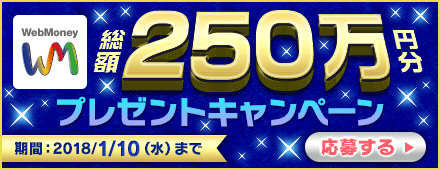 WebMoney
WM

総額
250万
円分

プレゼントキャンペーン

期間：2018/1/10（水）まで

応募する ▶